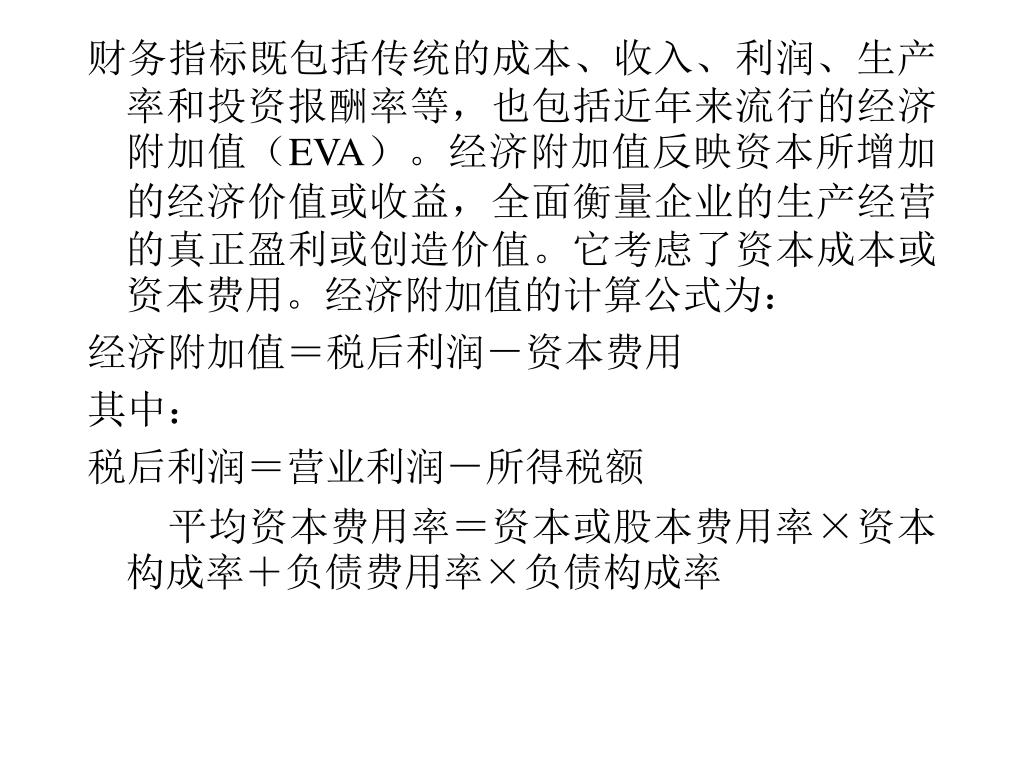 财务指标既包括传统的成本、收入、利润、生产率和投资报酬率等，也包括近年来流行的经济附加值（EVA）。经济附加值反映资本所增加的经济价值或收益，全面衡量企业的生产经营的真正盈利或创造价值。它考虑了资本成本或资本费用。经济附加值的计算公式为：

经济附加值＝税后利润－资本费用

其中：

税后利润＝营业利润－所得税额

平均资本费用率＝资本或股本费用率×资本构成率＋负债费用率×负债构成率